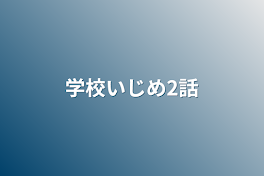 学校いじめ2話